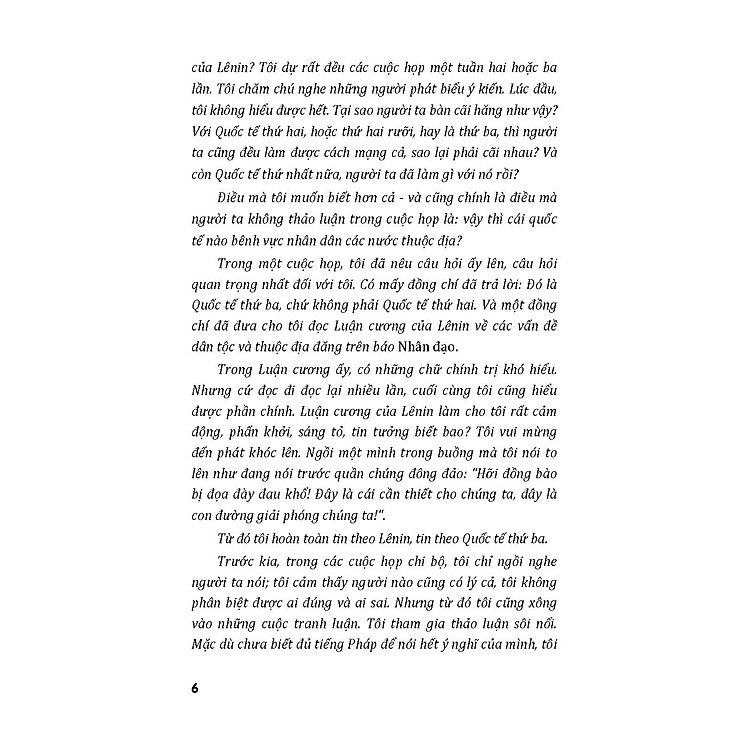 của Lênin? Tôi dự rất đều các cuộc họp một tuần hai hoặc ba lần. Tôi chăm chú nghe những người phát biểu ý kiến. Lúc đầu, tôi không hiểu được hết. Tại sao người ta bàn cãi hăng như vậy? Với Quốc tế thứ hai, hoặc thứ hai rưỡi, hay là thứ ba, thì người ta cũng đều làm được cách mạng cả, sao lại phải cãi nhau? Và còn Quốc tế thứ nhất nữa, người ta đã làm gì với nó rồi?

Điều mà tôi muốn biết hơn cả - và cũng chính là điều mà người ta không thảo luận trong cuộc họp là: vậy thì cái quốc tế nào bênh vực nhân dân các nước thuộc địa?

Trong một cuộc họp, tôi đã nêu câu hỏi ấy lên, câu hỏi quan trọng nhất đối với tôi. Có mấy đồng chí đã trả lời: Đó là Quốc tế thứ ba, chứ không phải Quốc tế thứ hai. Và một đồng chí đã đưa cho tôi đọc Luận cương của Lênin về các vấn đề dân tộc và thuộc địa đăng trên báo Nhân đạo.

Trong Luận cương ấy, có những chữ chính trị khó hiểu. Nhưng cứ đọc đi đọc lại nhiều lần, cuối cùng tôi cũng hiểu được phần chính. Luận cương của Lênin làm cho tôi rất cảm động, phấn khởi, sáng tỏ, tin tưởng biết bao? Tôi vui mừng đến phát khóc lên. Ngồi một mình trong buồng mà tôi nói to lên như đang nói trước quần chúng đông đảo: "Hỡi đồng bào bị đọa đày đau khổ! Đây là cái cần thiết cho chúng ta, đây là con đường giải phóng chúng ta!".

Từ đó tôi hoàn toàn tin theo Lênin, tin theo Quốc tế thứ ba.

Trước kia, trong các cuộc họp chi bộ, tôi chỉ ngồi nghe người ta nói; tôi cảm thấy người nào cũng có lý cả, tôi không phân biệt được ai đúng và ai sai. Nhưng từ đó tôi cũng xông vào những cuộc tranh luận. Tôi tham gia thảo luận sôi nổi. Mặc dù chưa biết đủ tiếng Pháp để nói hết ý nghĩ của mình, tôi

6